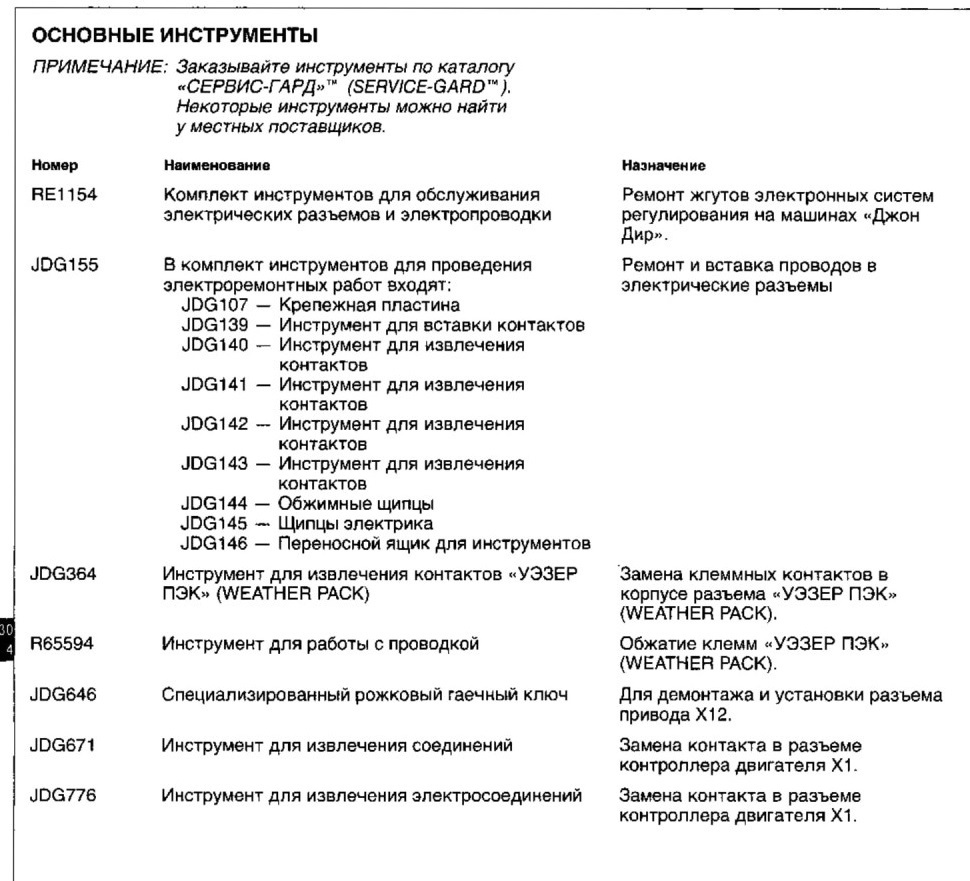 ОСНОВНЫЕ ИНСТРУМЕНТЫ

ПРИМЕЧАНИЕ: Заказывайте инструменты по каталогу «СЕРВИС-ГАРД»™ (SERVICE-GARD™). Некоторые инструменты можно найти у местных поставщиков.

| Номер | Наименование | Назначение |
|---|---|---|
| RE1154 | Комплект инструментов для обслуживания электрических разъемов и электропроводки | Ремонт жгутов электронных систем регулирования на машинах «Джон Дир». |
| JDG155 | В комплект инструментов для проведения электроремонтных работ входят: JDG107 — Крепежная пластина JDG139 — Инструмент для вставки контактов JDG140 — Инструмент для извлечения контактов JDG141 — Инструмент для извлечения контактов JDG142 — Инструмент для извлечения контактов JDG143 — Инструмент для извлечения контактов JDG144 — Обжимные щипцы JDG145 — Щипцы электрика JDG146 — Переносной ящик для инструментов | Ремонт и вставка проводов в электрические разъемы |
| JDG364 | Инструмент для извлечения контактов «УЭЗЕР ПЭК» (WEATHER PACK) | Замена клеммных контактов в корпусе разъема «УЭЗЕР ПЭК» (WEATHER PACK). |
| R65594 | Инструмент для работы с проводкой | Обжатие клемм «УЭЗЕР ПЭК» (WEATHER PACK). |
| JDG646 | Специализированный рожковый гаечный ключ | Для демонтажа и установки разъема привода X12. |
| JDG671 | Инструмент для извлечения соединений | Замена контакта в разъеме контроллера двигателя X1. |
| JDG776 | Инструмент для извлечения электросоединений | Замена контакта в разъеме контроллера двигателя X1. |

30
4